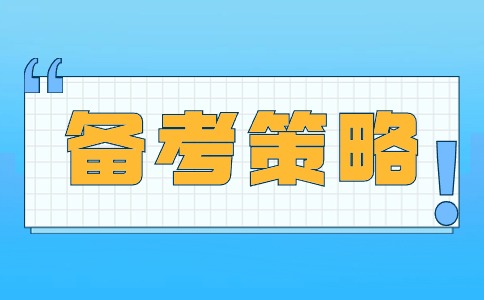 “备考策略!